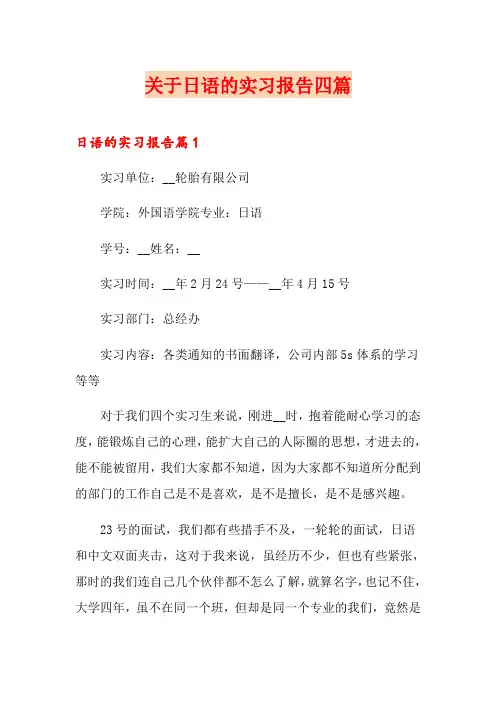 关于日语的实习报告四篇

日语的实习报告篇1

实习单位：__轮胎有限公司

学院：外国语学院专业：日语

学号：__姓名：__

实习时间：__年2月24号——__年4月15号

实习部门：总经办

实习内容：各类通知的书面翻译，公司内部5s体系的学习等等

对于我们四个实习生来说，刚进__时，抱着能耐心学习的态度，能锻炼自己的心理，能扩大自己的人际圈的思想，才进去的，能不能被留用，我们大家都不知道，因为大家都不知道所分配到的部门的工作自己是不是喜欢，是不是擅长，是不是感兴趣。

23号的面试，我们都有些措手不及，一轮轮的面试，日语和中文双面夹击，这对于我来说，虽经历不少，但也有些紧张，那时的我们连自己几个伙伴都不怎么了解，就算名字，也记不住，大学四年，虽不在同一个班，但却是同一个专业的我们，竟然是